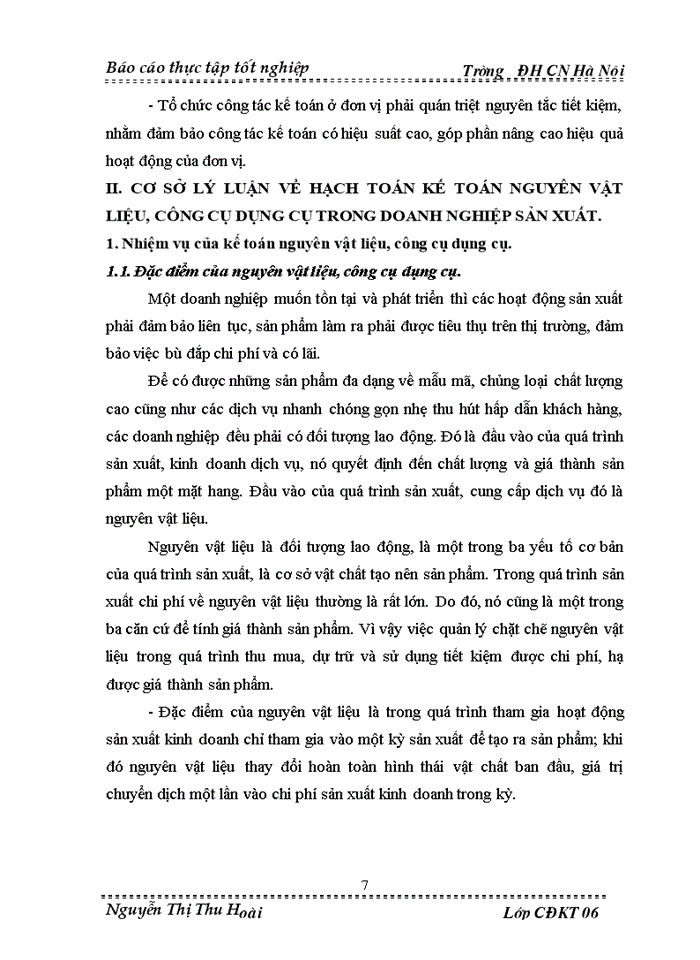 Báo cáo thực tập tốt nghiệp Trờng ĐH CN Hà Nội

- Tổ chức công tác kế toán ở đơn vị phải quán triệt nguyên tắc tiết kiệm, nhằm đảm bảo công tác kế toán có hiệu suất cao, góp phần nâng cao hiệu quả hoạt động của đơn vị.

II. CƠ SỞ LÝ LUẬN VỀ HẠCH TOÁN KẾ TOÁN NGUYÊN VẬT LIỆU, CÔNG CỤ DỤNG CỤ TRONG DOANH NGHIỆP SẢN XUẤT.

1. Nhiệm vụ của kế toán nguyên vật liệu, công cụ dụng cụ.

1.1. Đặc điểm của nguyên vật liệu, công cụ dụng cụ.

Một doanh nghiệp muốn tồn tại và phát triển thì các hoạt động sản xuất phải đảm bảo liên tục, sản phẩm làm ra phải được tiêu thụ trên thị trường, đảm bảo việc bù đắp chi phí và có lãi.

Để có được những sản phẩm đa dạng về mẫu mã, chủng loại chất lượng cao cũng như các dịch vụ nhanh chóng gọn nhẹ thu hút hấp dẫn khách hàng, các doanh nghiệp đều phải có đối tượng lao động. Đó là đầu vào của quá trình sản xuất, kinh doanh dịch vụ, nó quyết định đến chất lượng và giá thành sản phẩm một mặt hang. Đầu vào của quá trình sản xuất, cung cấp dịch vụ đó là nguyên vật liệu.

Nguyên vật liệu là đối tượng lao động, là một trong ba yếu tố cơ bản của quá trình sản xuất, là cơ sở vật chất tạo nên sản phẩm. Trong quá trình sản xuất chi phí về nguyên vật liệu thường là rất lớn. Do đó, nó cũng là một trong ba căn cứ để tính giá thành sản phẩm. Vì vậy việc quản lý chặt chẽ nguyên vật liệu trong quá trình thu mua, dự trữ và sử dụng tiết kiệm được chi phí, hạ được giá thành sản phẩm.

- Đặc điểm của nguyên vật liệu là trong quá trình tham gia hoạt động sản xuất kinh doanh chỉ tham gia vào một kỳ sản xuất để tạo ra sản phẩm; khi đó nguyên vật liệu thay đổi hoàn toàn hình thái vật chất ban đầu, giá trị chuyển dịch một lần vào chi phí sản xuất kinh doanh trong kỳ.

7

Nguyễn Thị Thu Hoài Lớp CĐKT 06